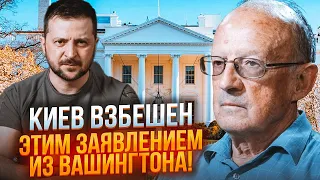 КИЕВ ВЗБЕШЕН
ЭТИМ ЗАЯВЛЕНИЕМ
ИЗ ВАШИНГТОНА!